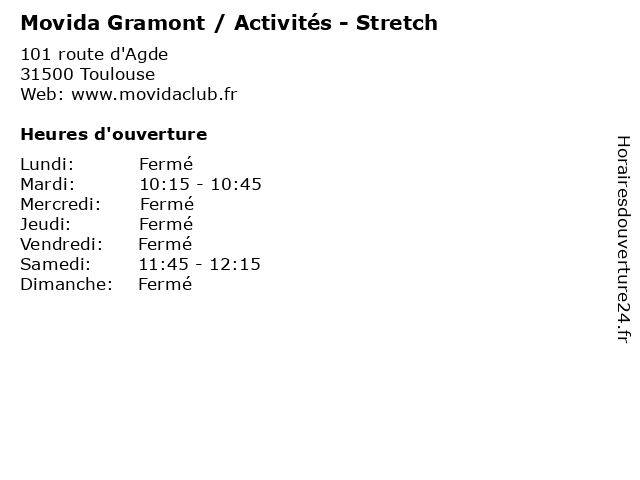 Movida Gramont / Activités - Stretch

101 route d'Agde
31500 Toulouse
Web: www.movidaclub.fr

Heures d'ouverture

| | |
|---|---|
| Lundi: | Fermé |
| Mardi: | 10:15 - 10:45 |
| Mercredi: | Fermé |
| Jeudi: | Fermé |
| Vendredi: | Fermé |
| Samedi: | 11:45 - 12:15 |
| Dimanche: | Fermé |

Horairesdouverture24.fr